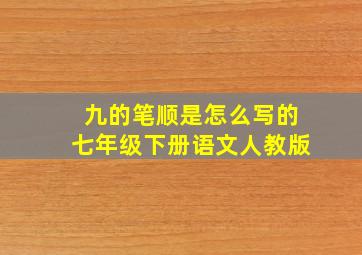 九的笔顺是怎么写的
七年级下册语文人教版